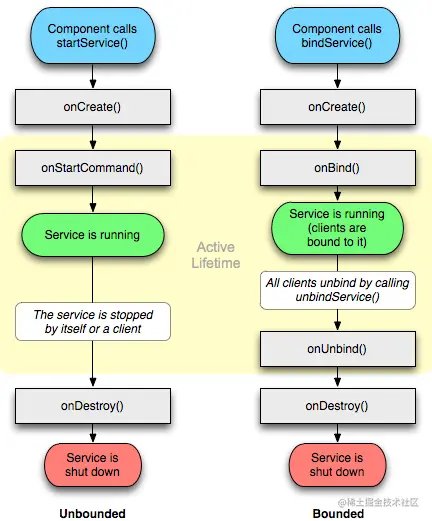 Component calls startService()

onCreate()

onStartCommand()

Service is running

The service is stopped by itself or a client

onDestroy()

Service is shut down

Unbounded

Active Lifetime

Component calls bindService()

onCreate()

onBind()

Service is running (clients are bound to it)

All clients unbind by calling unbindService()

onUnbind()

onDestroy()

Service is shut down

Bounded

@稀土掘金技术社区